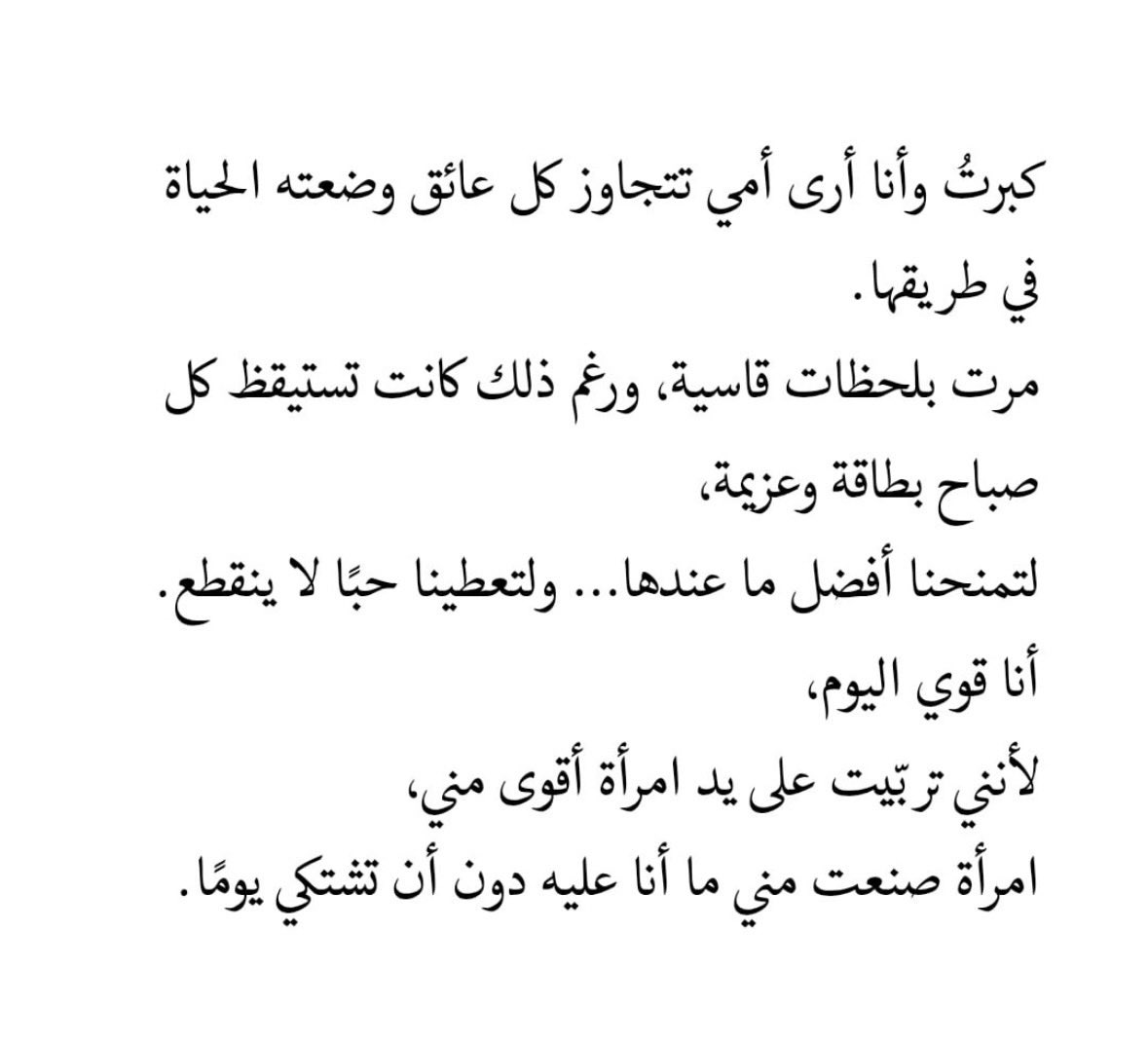 كبرتُ وأنا أرى أمي تتجاوز كل عائق وضعته الحياة في طريقها.

مرت بلحظات قاسية، ورغم ذلك كانت تستيقظ كل صباح بطاقة وعزيمة،

لتمنحنا أفضل ما عندها... ولتعطينا حبًا لا ينقطع.

أنا قوي اليوم،

لأنني تربّيت على يد امرأة أقوى مني،

امرأة صنعت مني ما أنا عليه دون أن تشتكي يومًا.